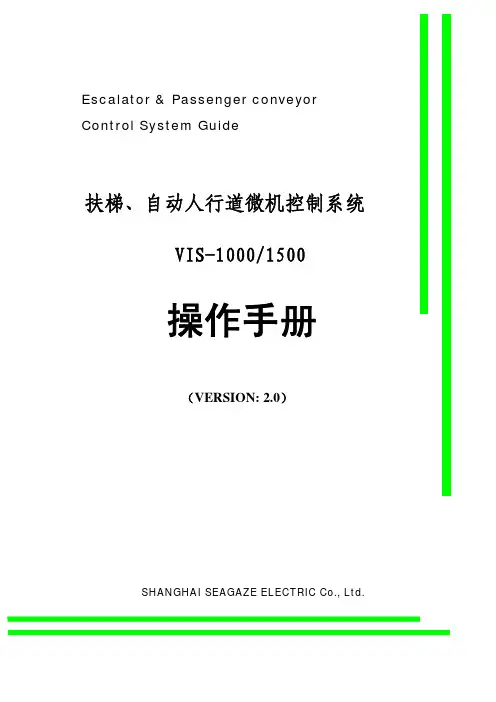 Escalator & Passenger conveyor
Control System Guide

扶梯、自动人行道微机控制系统

VIS-1000/1500

操作手册

（VERSION: 2.0）

SHANGHAI SEAGAZE ELECTRIC Co., Ltd.